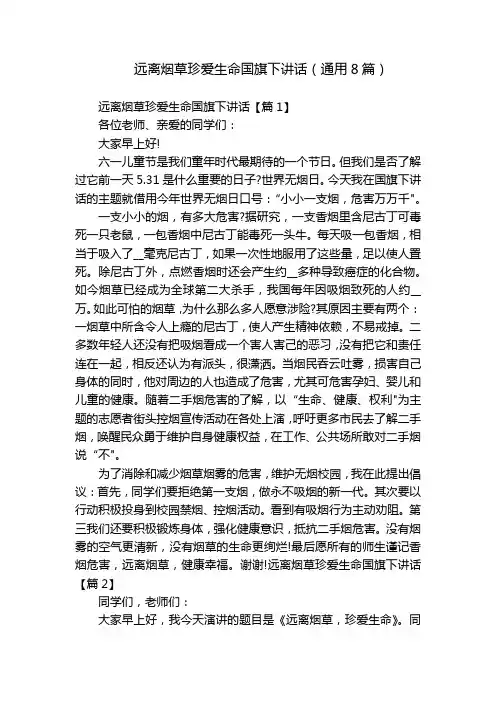 远离烟草珍爱生命国旗下讲话（通用8篇）

远离烟草珍爱生命国旗下讲话【篇1】

各位老师、亲爱的同学们：

大家早上好!

六一儿童节是我们童年时代最期待的一个节日。但我们是否了解过它前一天5.31是什么重要的日子?世界无烟日。今天我在国旗下讲话的主题就借用今年世界无烟日口号：“小小一支烟，危害万万千”。

一支小小的烟，有多大危害?据研究，一支香烟里含尼古丁可毒死一只老鼠，一包香烟中尼古丁能毒死一头牛。每天吸一包香烟，相当于吸入了__毫克尼古丁，如果一次性地服用了这些量，足以使人置死。除尼古丁外，点燃香烟时还会产生约__多种导致癌症的化合物。如今烟草已经成为全球第二大杀手，我国每年因吸烟致死的人约__万。如此可怕的烟草，为什么那么多人愿意涉险?其原因主要有两个：一烟草中所含令人上瘾的尼古丁，使人产生精神依赖，不易戒掉。二多数年轻人还没有把吸烟看成一个害人害己的恶习，没有把它和责任连在一起，相反还认为有派头，很潇洒。当烟民吞云吐雾，损害自己身体的同时，他对周边的人也造成了危害，尤其可危害孕妇、婴儿和儿童的健康。随着二手烟危害的了解，以“生命、健康、权利”为主题的志愿者街头控烟宣传活动在各处上演，呼吁更多市民去了解二手烟，唤醒民众勇于维护自身健康权益，在工作、公共场所敢对二手烟说“不”。

为了消除和减少烟草烟雾的危害，维护无烟校园，我在此提出倡议：首先，同学们要拒绝第一支烟，做永不吸烟的新一代。其次要以行动积极投身到校园禁烟、控烟活动。看到有吸烟行为主动劝阻。第三我们还要积极锻炼身体，强化健康意识，抵抗二手烟危害。没有烟雾的空气更清新，没有烟草的生命更绚烂!最后愿所有的师生谨记香烟危害，远离烟草，健康幸福。谢谢!远离烟草珍爱生命国旗下讲话【篇2】

同学们，老师们：

大家早上好，我今天演讲的题目是《远离烟草，珍爱生命》。同